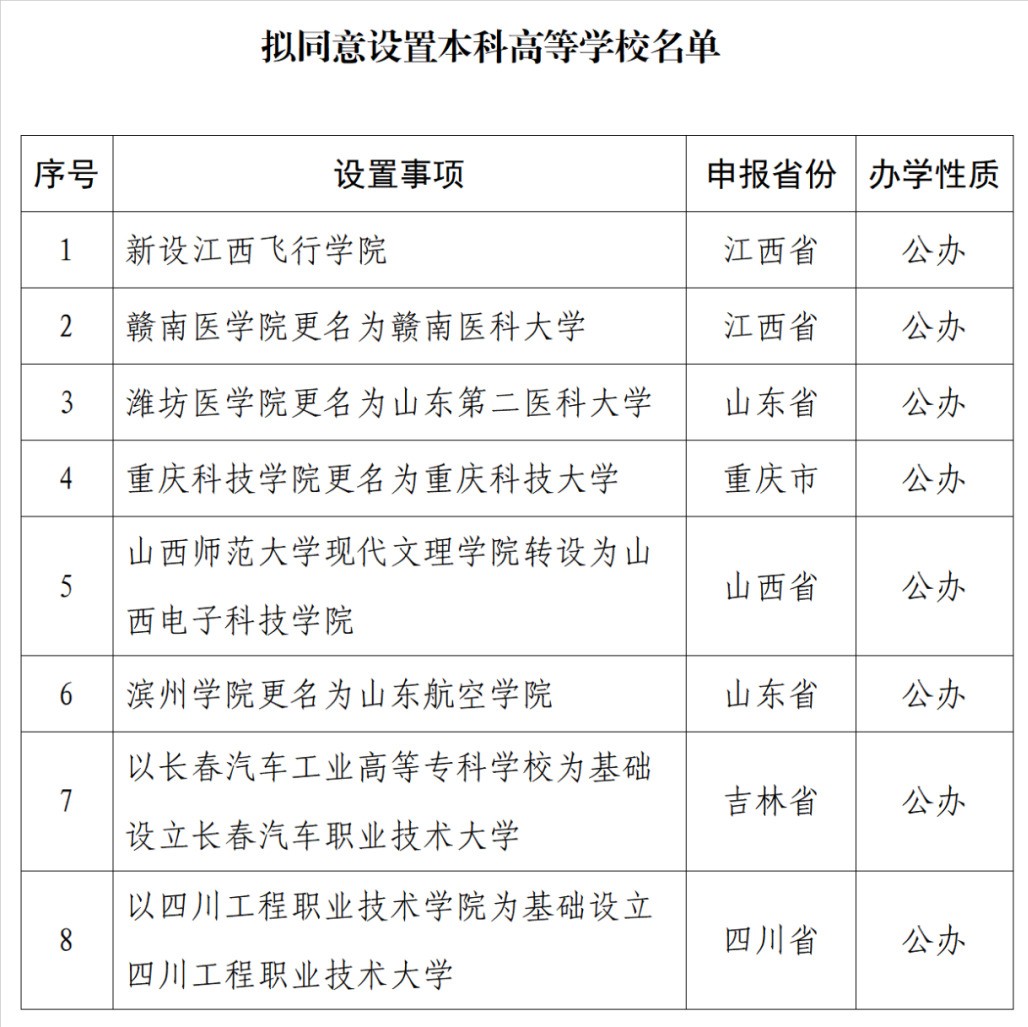 拟同意设置本科高等学校名单

| 序号 | 设置事项 | 申报省份 | 办学性质 |
|---|---|---|---|
| 1 | 新设江西飞行学院 | 江西省 | 公办 |
| 2 | 赣南医学院更名为赣南医科大学 | 江西省 | 公办 |
| 3 | 潍坊医学院更名为山东第二医科大学 | 山东省 | 公办 |
| 4 | 重庆科技学院更名为重庆科技大学 | 重庆市 | 公办 |
| 5 | 山西师范大学现代文理学院转设为山西电子科技学院 | 山西省 | 公办 |
| 6 | 滨州学院更名为山东航空学院 | 山东省 | 公办 |
| 7 | 以长春汽车工业高等专科学校为基础设立长春汽车职业技术大学 | 吉林省 | 公办 |
| 8 | 以四川工程职业技术学院为基础设立四川工程职业技术大学 | 四川省 | 公办 |